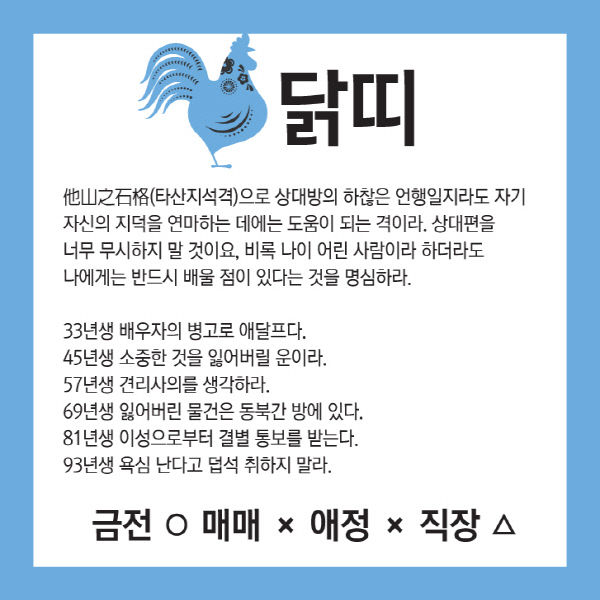 닭띠

他山之石格(타산지석격)으로 상대방의 하찮은 언행일지라도 자기 자신의 지덕을 연마하는 데에는 도움이 되는 격이라. 상대편을 너무 무시하지 말 것이요, 비록 나이 어린 사람이라 하더라도 나에게는 반드시 배울 점이 있다는 것을 명심하라.

33년생 배우자의 병고로 애달프다.
45년생 소중한 것을 잃어버릴 운이라.
57년생 견리사의를 생각하라.
69년생 잃어버린 물건은 동북간 방에 있다.
81년생 이성으로부터 결별 통보를 받는다.
93년생 욕심 난다고 덥석 취하지 말라.

금전 ○ 매매 × 애정 × 직장 △